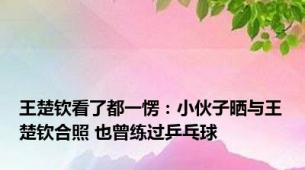 王楚钦看了都一愣：小伙子晒与王楚钦合照 也曾练过乒乓球